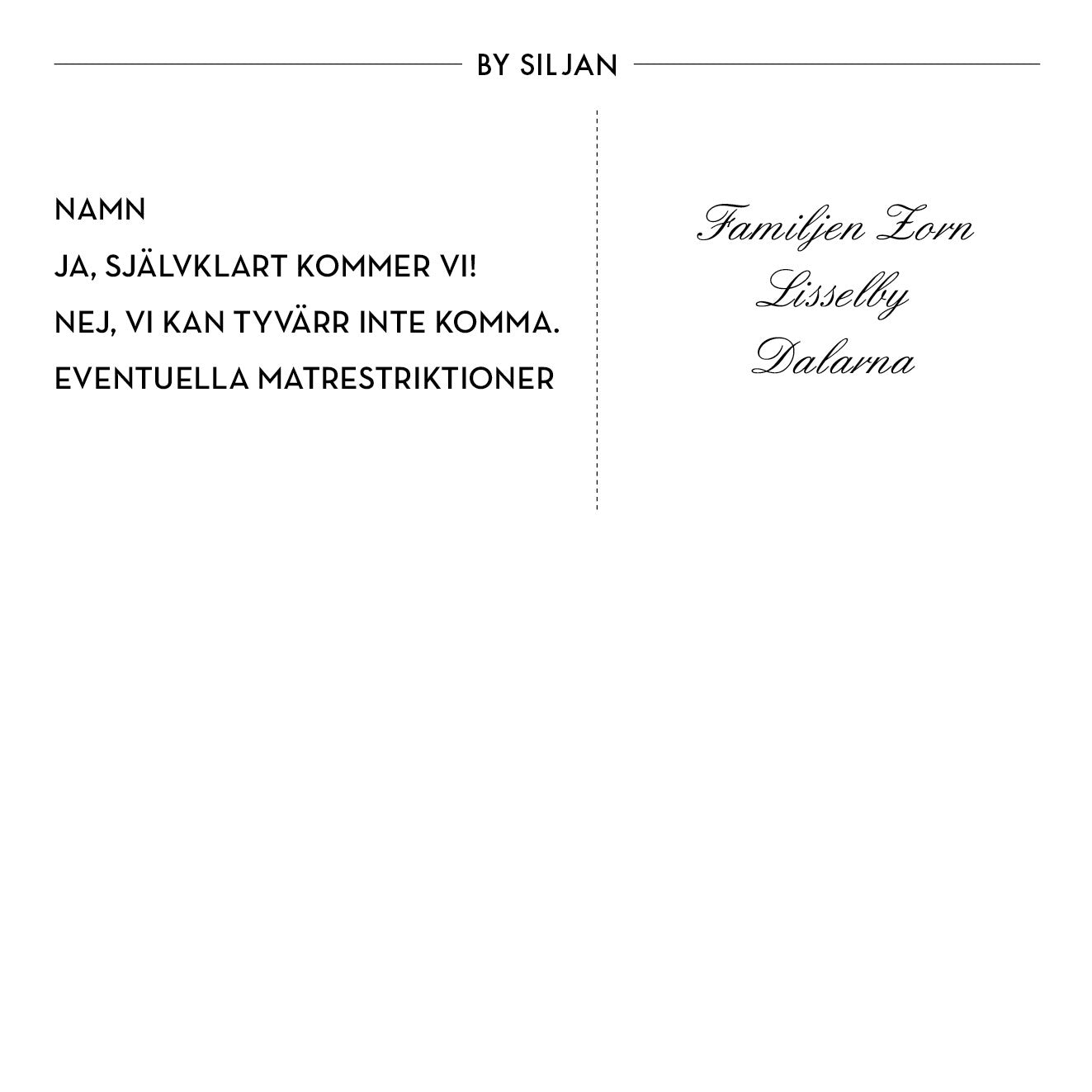 BY SILJAN

NAMN

JA, SJÄLVKLART KOMMER VI!

NEJ, VI KAN TYVÄRR INTE KOMMA.

EVENTUELLA MATRESTRIKTIONER

Familjen Zorn
Lisselby
Dalarna